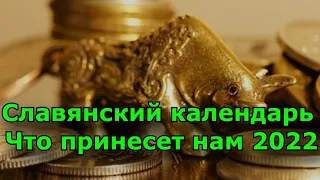 Славянский календарь
Что принесет нам 2022